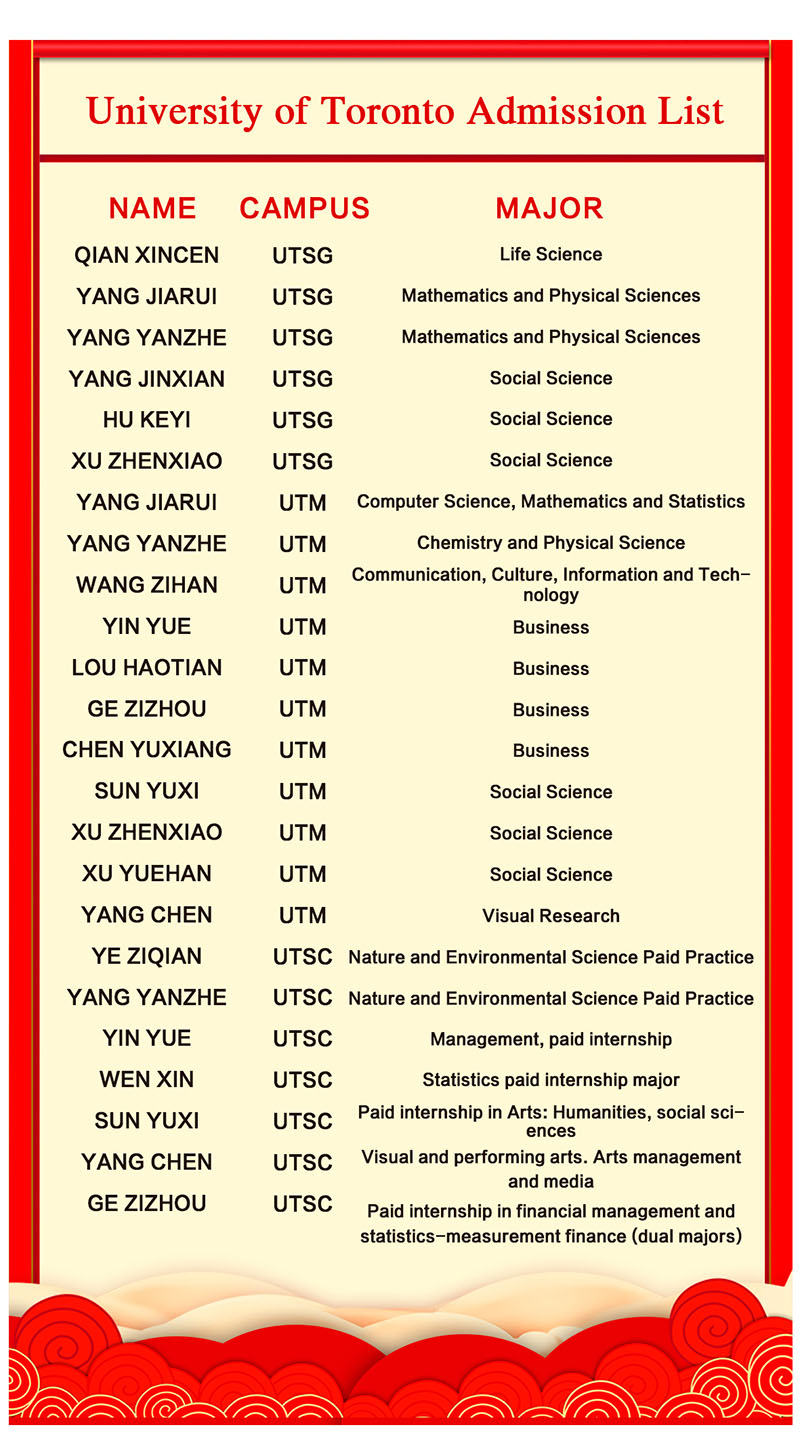 University of Toronto Admission List

| NAME | CAMPUS | MAJOR |
|---|---|---|
| QIAN XINCEN | UTSG | Life Science |
| YANG JIARUI | UTSG | Mathematics and Physical Sciences |
| YANG YANZHE | UTSG | Mathematics and Physical Sciences |
| YANG JINXIAN | UTSG | Social Science |
| HU KEYI | UTSG | Social Science |
| XU ZHENXIAO | UTSG | Social Science |
| YANG JIARUI | UTM | Computer Science, Mathematics and Statistics |
| YANG YANZHE | UTM | Chemistry and Physical Science |
| WANG ZIHAN | UTM | Communication, Culture, Information and Technology |
| YIN YUE | UTM | Business |
| LOU HAOTIAN | UTM | Business |
| GE ZIZHOU | UTM | Business |
| CHEN YUXIANG | UTM | Business |
| SUN YUXI | UTM | Social Science |
| XU ZHENXIAO | UTM | Social Science |
| XU YUEHAN | UTM | Social Science |
| YANG CHEN | UTM | Visual Research |
| YE ZIQIAN | UTSC | Nature and Environmental Science Paid Practice |
| YANG YANZHE | UTSC | Nature and Environmental Science Paid Practice |
| YIN YUE | UTSC | Management, paid internship |
| WEN XIN | UTSC | Statistics paid internship major |
| SUN YUXI | UTSC | Paid internship in Arts: Humanities, social sciences |
| YANG CHEN | UTSC | Visual and performing arts. Arts management and media |
| GE ZIZHOU | UTSC | Paid internship in financial management and statistics-measurement finance (dual majors) |